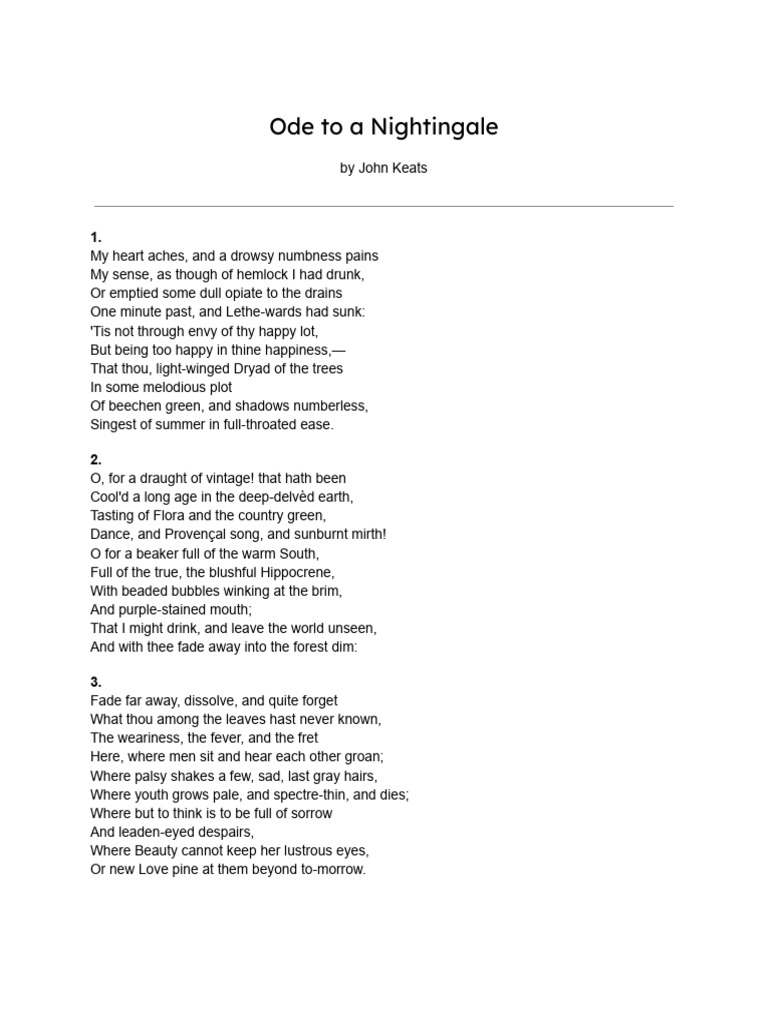 Ode to a Nightingale

by John Keats

1.
My heart aches, and a drowsy numbness pains
My sense, as though of hemlock I had drunk,
Or emptied some dull opiate to the drains
One minute past, and Lethe-wards had sunk:
'Tis not through envy of thy happy lot,
But being too happy in thine happiness,—
That thou, light-winged Dryad of the trees
In some melodious plot
Of beechen green, and shadows numberless,
Singest of summer in full-throated ease.

2.
O, for a draught of vintage! that hath been
Cool'd a long age in the deep-delvèd earth,
Tasting of Flora and the country green,
Dance, and Provençal song, and sunburnt mirth!
O for a beaker full of the warm South,
Full of the true, the blushful Hippocrene,
With beaded bubbles winking at the brim,
And purple-stained mouth;
That I might drink, and leave the world unseen,
And with thee fade away into the forest dim:

3.
Fade far away, dissolve, and quite forget
What thou among the leaves hast never known,
The weariness, the fever, and the fret
Here, where men sit and hear each other groan;
Where palsy shakes a few, sad, last gray hairs,
Where youth grows pale, and spectre-thin, and dies;
Where but to think is to be full of sorrow
And leaden-eyed despairs,
Where Beauty cannot keep her lustrous eyes,
Or new Love pine at them beyond to-morrow.